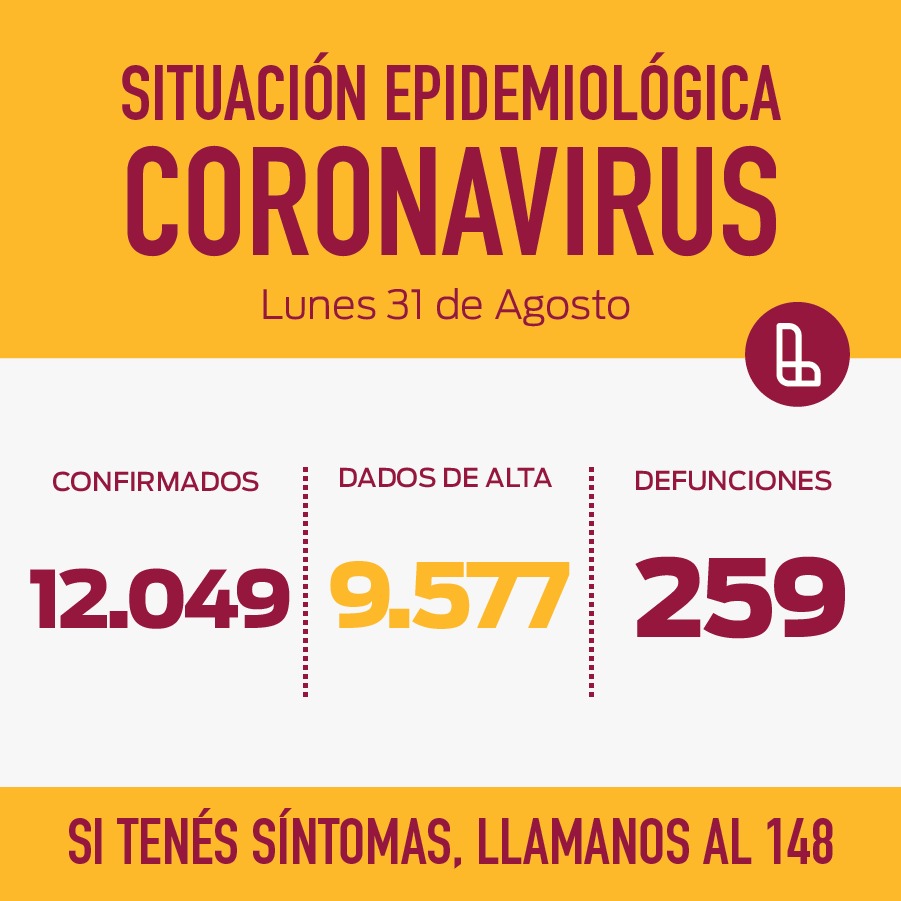 SITUACIÓN EPIDEMIOLÓGICA
CORONAVIRUS
Lunes 31 de Agosto

CONFIRMADOS
12.049

DADOS DE ALTA
9.577

DEFUNCIONES
259

SI TENÉS SÍNTOMAS, LLAMANOS AL 148